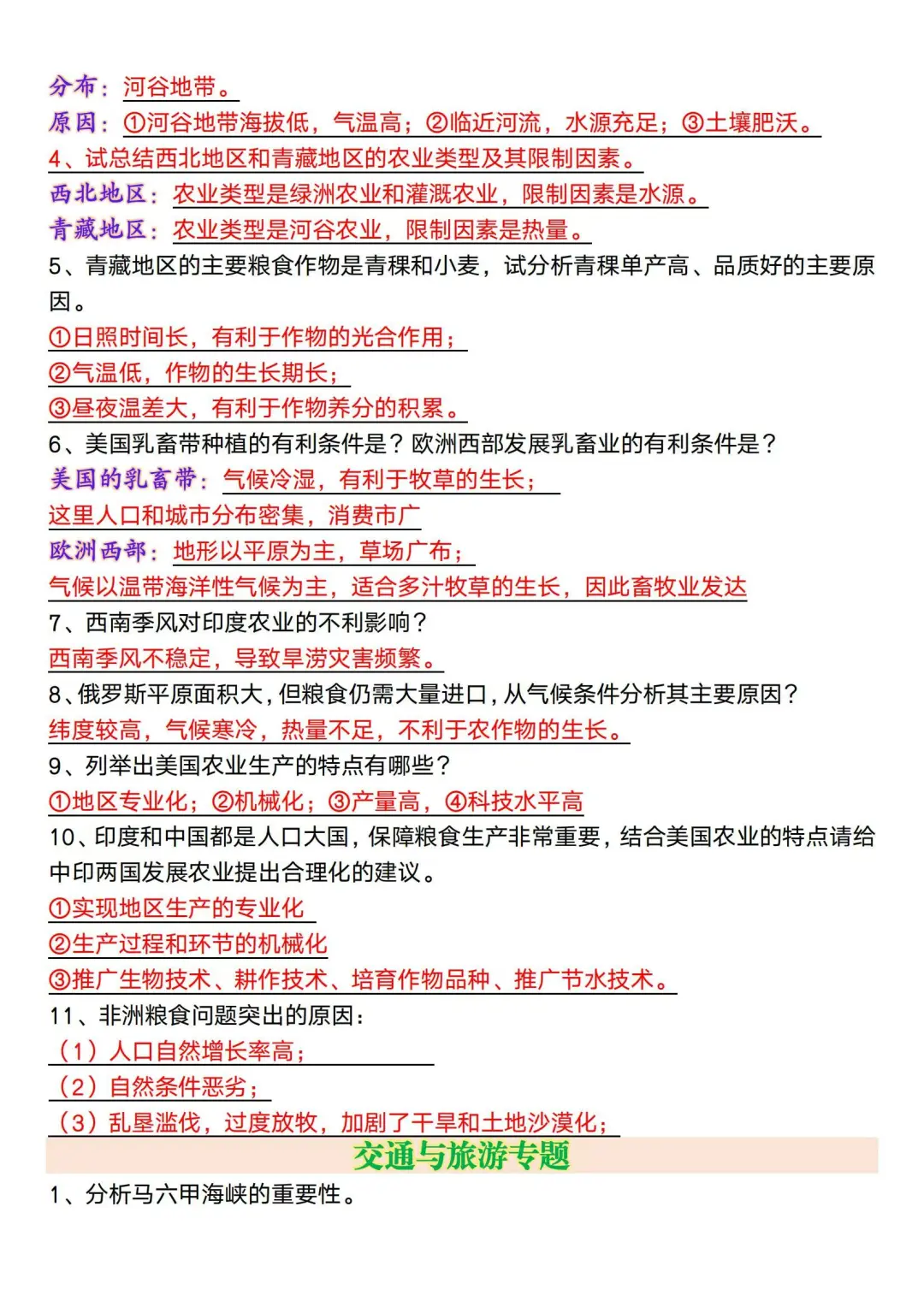 分布：河谷地带。
原因：①河谷地带海拔低，气温高；②临近河流，水源充足；③土壤肥沃。
4、试总结西北地区和青藏地区的农业类型及其限制因素。
西北地区：农业类型是绿洲农业和灌溉农业，限制因素是水源。
青藏地区：农业类型是河谷农业，限制因素是热量。
5、青藏地区的主要粮食作物是青稞和小麦，试分析青稞单产高、品质好的主要原因。
①日照时间长，有利于作物的光合作用；
②气温低，作物的生长期长；
③昼夜温差大，有利于作物养分的积累。
6、美国乳畜带种植的有利条件是？欧洲西部发展乳畜业的有利条件是？
美国的乳畜带：气候冷湿，有利于牧草的生长；
这里人口和城市分布密集，消费市广
欧洲西部：地形以平原为主，草场广布；
气候以温带海洋性气候为主，适合多汁牧草的生长，因此畜牧业发达
7、西南季风对印度农业的不利影响？
西南季风不稳定，导致旱涝灾害频繁。
8、俄罗斯平原面积大，但粮食仍需大量进口，从气候条件分析其主要原因？
纬度较高，气候寒冷，热量不足，不利于农作物的生长。
9、列举出美国农业生产的特点有哪些？
①地区专业化；②机械化；③产量高，④科技水平高
10、印度和中国都是人口大国，保障粮食生产非常重要，结合美国农业的特点请给中印两国发展农业提出合理化的建议。
①实现地区生产的专业化
②生产过程和环节的机械化
③推广生物技术、耕作技术、培育作物品种、推广节水技术。
11、非洲粮食问题突出的原因：
（1）人口自然增长率高；
（2）自然条件恶劣；
（3）乱垦滥伐，过度放牧，加剧了干旱和土地沙漠化；
交通与旅游专题
1、分析马六甲海峡的重要性。